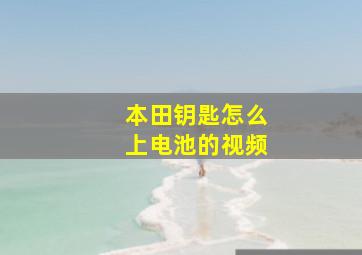 本田钥匙怎么
上电池的视频